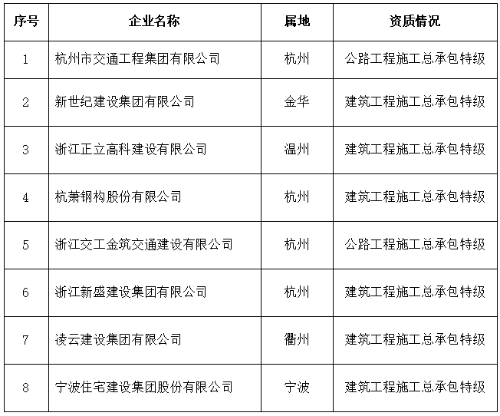 | 序号 | 企业名称 | 属地 | 资质情况 |
|---|---|---|---|
| 1 | 杭州市交通工程集团有限公司 | 杭州 | 公路工程施工总承包特级 |
| 2 | 新世纪建设集团有限公司 | 金华 | 建筑工程施工总承包特级 |
| 3 | 浙江正立高科建设有限公司 | 温州 | 建筑工程施工总承包特级 |
| 4 | 杭萧钢构股份有限公司 | 杭州 | 建筑工程施工总承包特级 |
| 5 | 浙江交工金筑交通建设有限公司 | 杭州 | 公路工程施工总承包特级 |
| 6 | 浙江新盛建设集团有限公司 | 杭州 | 建筑工程施工总承包特级 |
| 7 | 凌云建设集团有限公司 | 衢州 | 建筑工程施工总承包特级 |
| 8 | 宁波住宅建设集团股份有限公司 | 宁波 | 建筑工程施工总承包特级 |